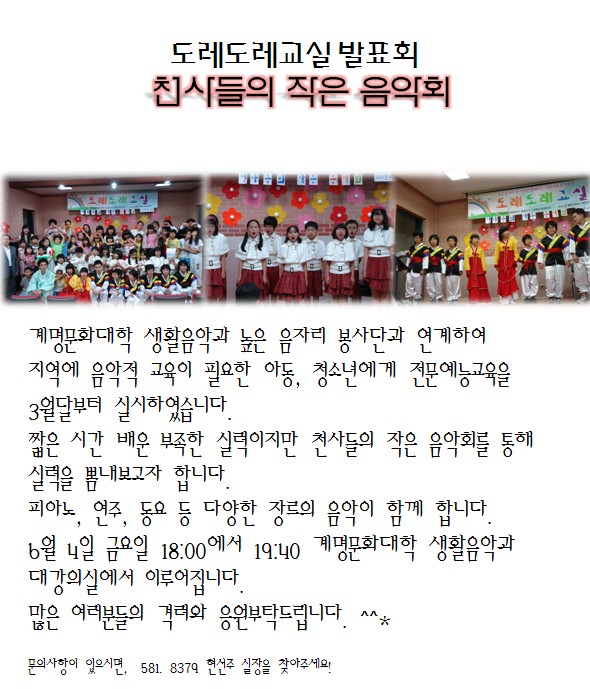 도레도레교실 발표회
천사들의 작은 음악회

도레도레교실

도레도레교실

계명문화대학 생활음악과 높은 음자리 봉사단과 연계하여 지역에 음악적 교육이 필요한 아동, 청소년에게 전문예능교육을 3월달부터 실시하였습니다.
짧은 시간 배운 부족한 실력이지만 천사들의 작은 음악회를 통해 실력을 뽐내보고자 합니다.
피아노, 연주, 동요 등 다양한 장르의 음악이 함께 합니다.
6월 4일 금요일 18:00에서 19:40 계명문화대학 생활음악과 대강의실에서 이루어집니다.
많은 여러분들의 격려와 응원부탁드립니다. ^^*

문의사항이 있으시면, 581. 8379 현선주 실장을 찾아주세요!